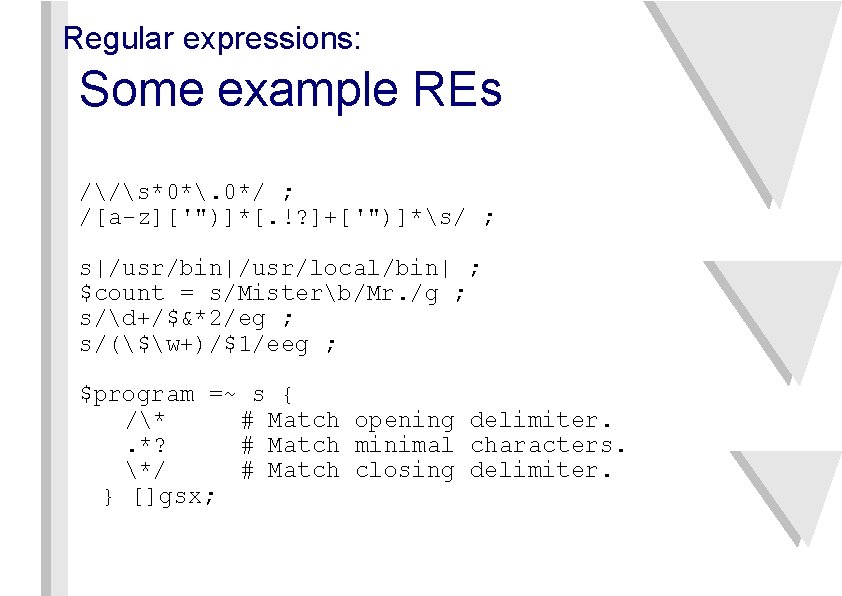 Regular expressions:

Some example REs

/\/\s*0*\.0*/ ;
/[a-z]['")]*[.!?]+['")]*\s/ ;

s|/usr/bin|/usr/local/bin| ;
$count = s/Mister\b/Mr./g ;
s/\d+/$&*2/eg ;
s/(\$\w+)/$1/eeg ;

$program =~ s {
    /\*      # Match opening delimiter.
    .*?      # Match minimal characters.
    \*/      # Match closing delimiter.
  } []gsx;